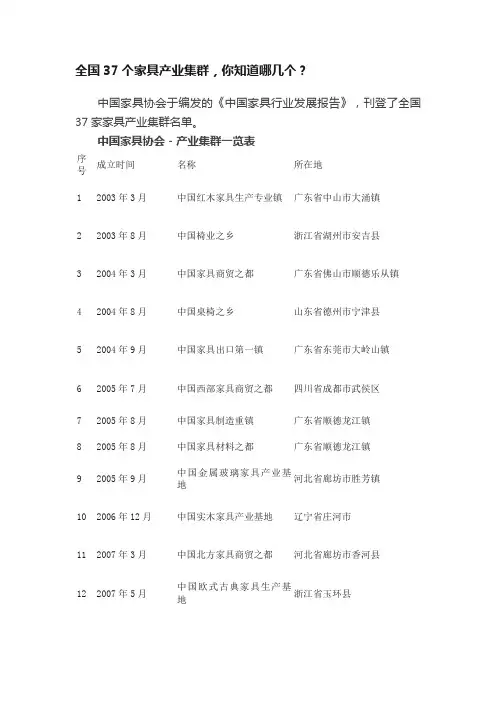 全国 37 个家具产业集群，你知道哪几个？

中国家具协会于编发的《中国家具行业发展报告》，刊登了全国 37 家家具产业集群名单。

中国家具协会 - 产业集群一览表

| 序号 | 成立时间 | 名称 | 所在地 |
|---|---|---|---|
| 1 | 2003 年 3 月 | 中国红木家具生产专业镇 | 广东省中山市大涌镇 |
| 2 | 2003 年 8 月 | 中国椅业之乡 | 浙江省湖州市安吉县 |
| 3 | 2004 年 3 月 | 中国家具商贸之都 | 广东省佛山市顺德乐从镇 |
| 4 | 2004 年 8 月 | 中国桌椅之乡 | 山东省德州市宁津县 |
| 5 | 2004 年 9 月 | 中国家具出口第一镇 | 广东省东莞市大岭山镇 |
| 6 | 2005 年 7 月 | 中国西部家具商贸之都 | 四川省成都市武侯区 |
| 7 | 2005 年 8 月 | 中国家具制造重镇 | 广东省顺德龙江镇 |
| 8 | 2005 年 8 月 | 中国家具材料之都 | 广东省顺德龙江镇 |
| 9 | 2005 年 9 月 | 中国金属玻璃家具产业基地 | 河北省廊坊市胜芳镇 |
| 10 | 2006 年 12 月 | 中国实木家具产业基地 | 辽宁省庄河市 |
| 11 | 2007 年 3 月 | 中国北方家具商贸之都 | 河北省廊坊市香河县 |
| 12 | 2007 年 5 月 | 中国欧式古典家具生产基地 | 浙江省玉环县 |